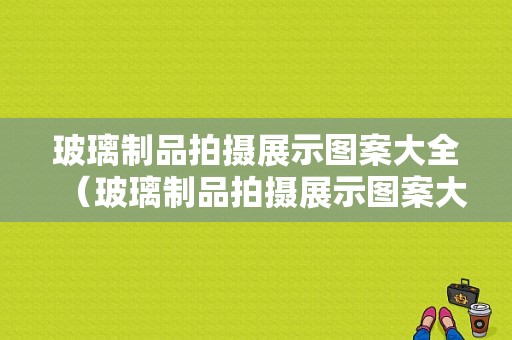 玻璃制品拍摄展示图案大全（玻璃制品拍摄展示图案大